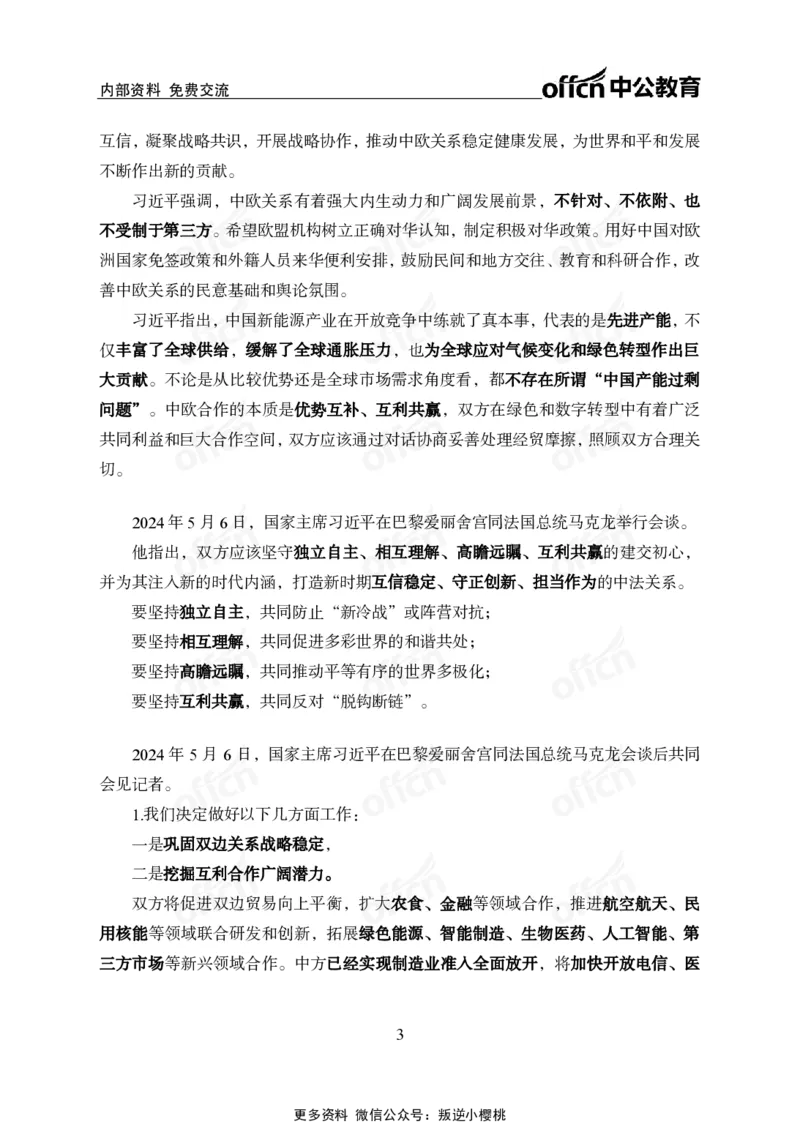 内部资料 免费交流

offcn 中公教育

互信，凝聚战略共识，开展战略协作，推动中欧关系稳定健康发展，为世界和平和发展不断作出新的贡献。

习近平强调，中欧关系有着强大内生动力和广阔发展前景，不针对、不依附、也不受制于第三方。希望欧盟机构树立正确对华认知，制定积极对华政策。用好中国对欧洲国家免签政策和外籍人员来华便利安排，鼓励民间和地方交往、教育和科研合作，改善中欧关系的民意基础和舆论氛围。

习近平指出，中国新能源产业在开放竞争中练就了真本事，代表的是先进产能，不仅丰富了全球供给，缓解了全球通胀压力，也为全球应对气候变化和绿色转型作出巨大贡献。不论是从比较优势还是全球市场需求角度看，都不存在所谓“中国产能过剩问题”。中欧合作的本质是优势互补、互利共赢，双方在绿色和数字转型中有着广泛共同利益和巨大合作空间，双方应该通过对话协商妥善处理经贸摩擦，照顾双方合理关切。

2024 年 5 月 6 日，国家主席习近平在巴黎爱丽舍宫同法国总统马克龙举行会谈。

他指出，双方应该坚守独立自主、相互理解、高瞻远瞩、互利共赢的建交初心，并为其注入新的时代内涵，打造新时期互信稳定、守正创新、担当作为的中法关系。

要坚持独立自主，共同防止“新冷战”或阵营对抗；

要坚持相互理解，共同促进多彩世界的和谐共处；

要坚持高瞻远瞩，共同推动平等有序的世界多极化；

要坚持互利共赢，共同反对“脱钩断链”。

2024 年 5 月 6 日，国家主席习近平在巴黎爱丽舍宫同法国总统马克龙会谈后共同会见记者。

1.我们决定做好以下几方面工作：

一是巩固双边关系战略稳定，

二是挖掘互利合作广阔潜力。

双方将促进双边贸易向上平衡，扩大农食、金融等领域合作，推进航空航天、民用核能等领域联合研发和创新，拓展绿色能源、智能制造、生物医药、人工智能、第三方市场等新兴领域合作。中方已经实现制造业准入全面放开，将加快开放电信、医

3

更多资料 微信公众号：叛逆小樱桃